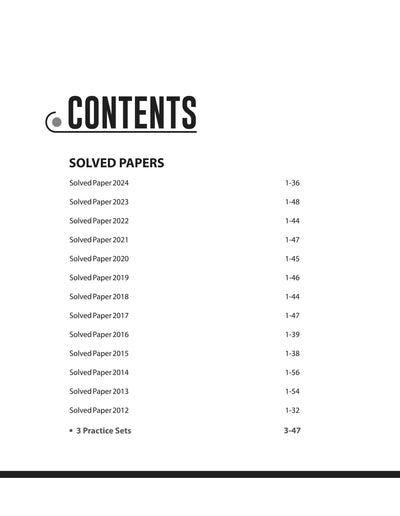 CONTENTS

SOLVED PAPERS

Solved Paper 2024 1-36

Solved Paper 2023 1-48

Solved Paper 2022 1-44

Solved Paper 2021 1-47

Solved Paper 2020 1-45

Solved Paper 2019 1-46

Solved Paper 2018 1-44

Solved Paper 2017 1-47

Solved Paper 2016 1-39

Solved Paper 2015 1-38

Solved Paper 2014 1-56

Solved Paper 2013 1-54

Solved Paper 2012 1-32

• 3 Practice Sets 3-47